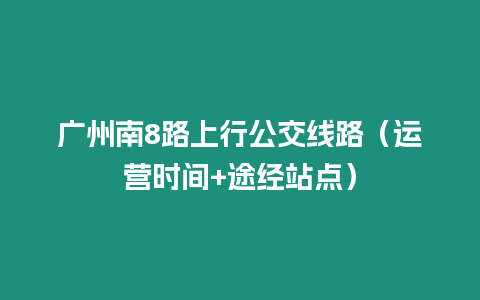 广州南8路上行公交线路（运营时间+途经站点）